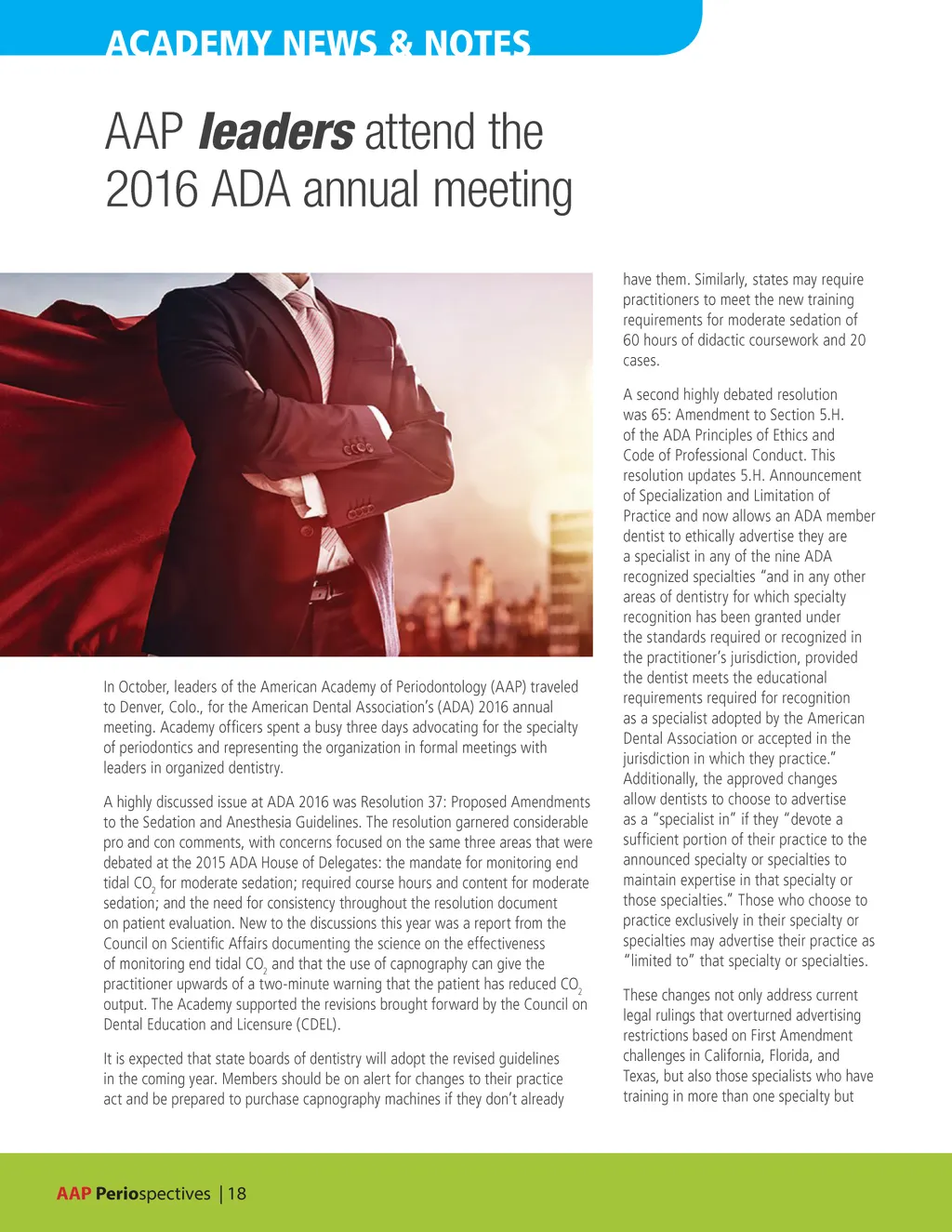 ACADEMY NEWS & NOTES

AAP leaders attend the 2016 ADA annual meeting

In October, leaders of the American Academy of Periodontology (AAP) traveled to Denver, Colo., for the American Dental Association's (ADA) 2016 annual meeting. Academy officers spent a busy three days advocating for the specialty of periodontics and representing the organization in formal meetings with leaders in organized dentistry.

A highly discussed issue at ADA 2016 was Resolution 37: Proposed Amendments to the Sedation and Anesthesia Guidelines. The resolution garnered considerable pro and con comments, with concerns focused on the same three areas that were debated at the 2015 ADA House of Delegates: the mandate for monitoring end tidal $CO_2$ for moderate sedation; required course hours and content for moderate sedation; and the need for consistency throughout the resolution document on patient evaluation. New to the discussions this year was a report from the Council on Scientific Affairs documenting the science on the effectiveness of monitoring end tidal $CO_2$ and that the use of capnography can give the practitioner upwards of a two-minute warning that the patient has reduced $CO_2$ output. The Academy supported the revisions brought forward by the Council on Dental Education and Licensure (CDEL).

It is expected that state boards of dentistry will adopt the revised guidelines in the coming year. Members should be on alert for changes to their practice act and be prepared to purchase capnography machines if they don't already have them. Similarly, states may require practitioners to meet the new training requirements for moderate sedation of 60 hours of didactic coursework and 20 cases.

A second highly debated resolution was 65: Amendment to Section 5.H. of the ADA Principles of Ethics and Code of Professional Conduct. This resolution updates 5.H. Announcement of Specialization and Limitation of Practice and now allows an ADA member dentist to ethically advertise they are a specialist in any of the nine ADA recognized specialties "and in any other areas of dentistry for which specialty recognition has been granted under the standards required or recognized in the practitioner's jurisdiction, provided the dentist meets the educational requirements required for recognition as a specialist adopted by the American Dental Association or accepted in the jurisdiction in which they practice." Additionally, the approved changes allow dentists to choose to advertise as a "specialist in" if they "devote a sufficient portion of their practice to the announced specialty or specialties to maintain expertise in that specialty or those specialties." Those who choose to practice exclusively in their specialty or specialties may advertise their practice as "limited to" that specialty or specialties.

These changes not only address current legal rulings that overturned advertising restrictions based on First Amendment challenges in California, Florida, and Texas, but also those specialists who have training in more than one specialty but

AAP Periospectives | 18